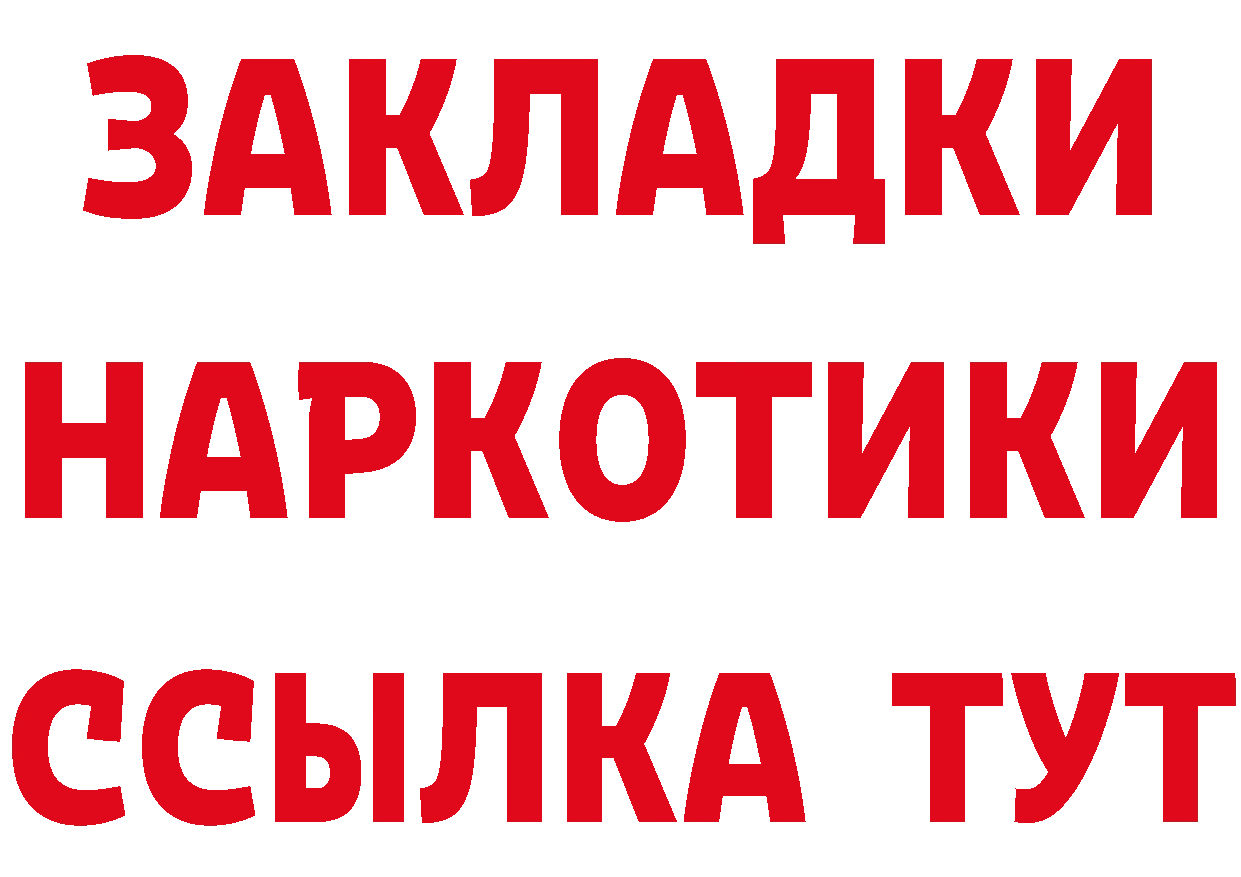 ЗАКЛАДКИ НАРКОТИКИ ССЫЛКА ТУТ